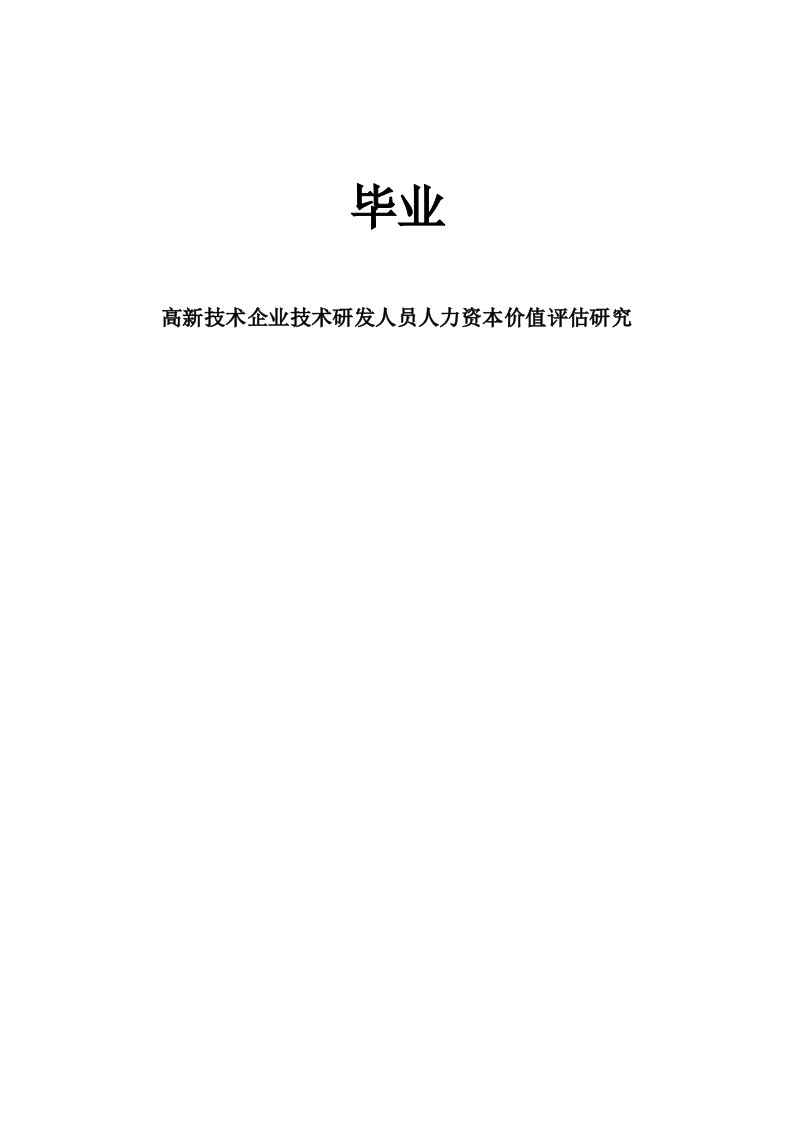 毕业

高新技术企业技术研发人员人力资本价值评估研究